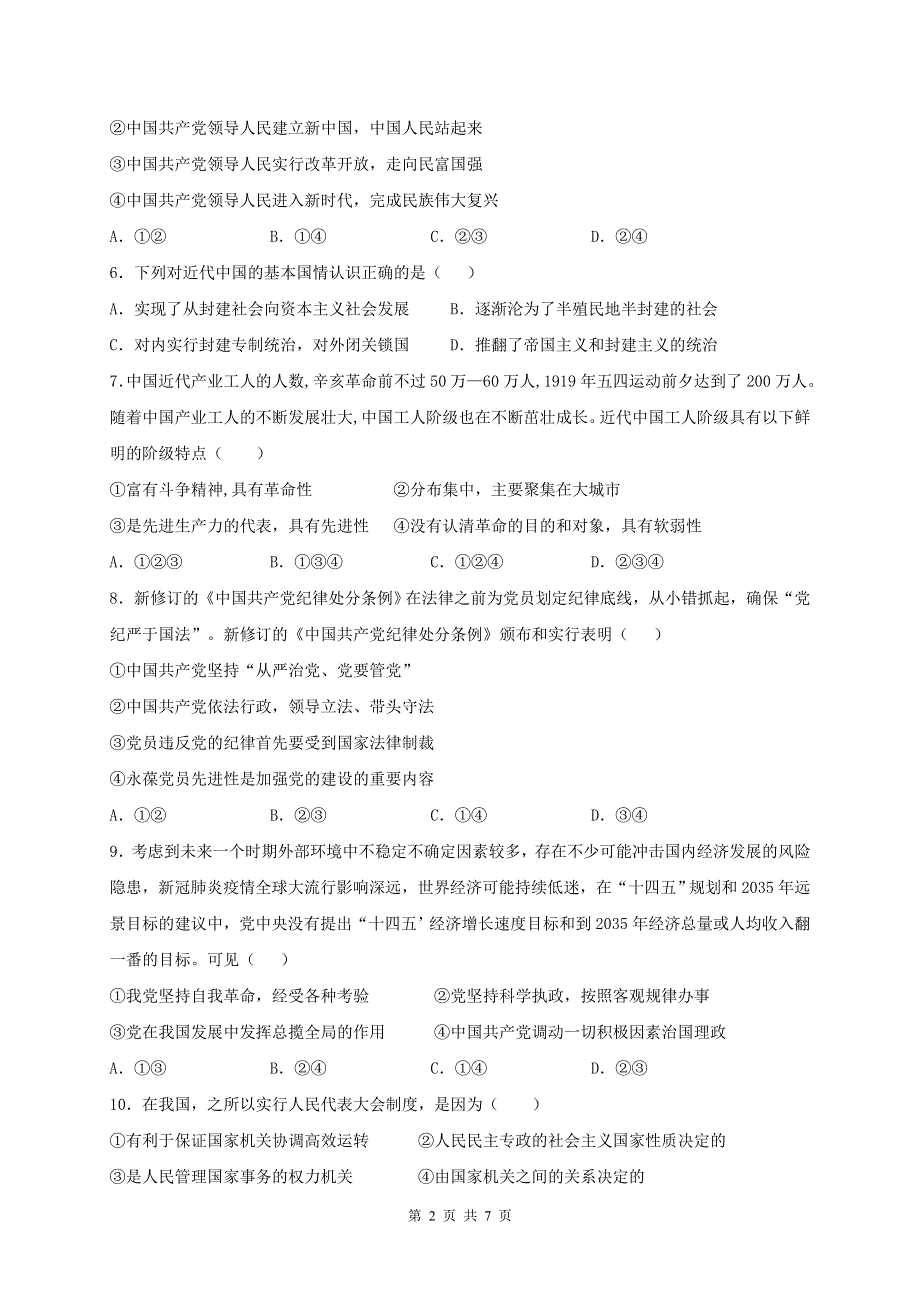 ②中国共产党领导人民建立新中国，中国人民站起来

③中国共产党领导人民实行改革开放，走向民富国强

④中国共产党领导人民进入新时代，完成民族伟大复兴

A．①②　　B．①④　　C．②③　　D．②④

6．下列对近代中国的基本国情认识正确的是（　）

A．实现了从封建社会向资本主义社会发展　　B．逐渐沦为了半殖民地半封建的社会

C．对内实行封建专制统治，对外闭关锁国　　D．推翻了帝国主义和封建主义的统治

7.中国近代产业工人的人数,辛亥革命前不过50万—60万人,1919年五四运动前夕达到了200万人。随着中国产业工人的不断发展壮大,中国工人阶级也在不断茁壮成长。近代中国工人阶级具有以下鲜明的阶级特点（　）

①富有斗争精神,具有革命性　　②分布集中，主要聚集在大城市

③是先进生产力的代表，具有先进性　　④没有认清革命的目的和对象，具有软弱性

A．①②③　　B．①③④　　C．①②④　　D．②③④

8．新修订的《中国共产党纪律处分条例》在法律之前为党员划定纪律底线，从小错抓起，确保“党纪严于国法”。新修订的《中国共产党纪律处分条例》颁布和实行表明（　）

①中国共产党坚持“从严治党、党要管党”

②中国共产党依法行政，领导立法、带头守法

③党员违反党的纪律首先要受到国家法律制裁

④永葆党员先进性是加强党的建设的重要内容

A．①②　　B．②③　　C．①④　　D．③④

9．考虑到未来一个时期外部环境中不稳定不确定因素较多，存在不少可能冲击国内经济发展的风险隐患，新冠肺炎疫情全球大流行影响深远，世界经济可能持续低迷，在“十四五”规划和2035年远景目标的建议中，党中央没有提出“十四五’经济增长速度目标和到2035年经济总量或人均收入翻一番的目标。可见（　）

①我党坚持自我革命，经受各种考验　　②党坚持科学执政，按照客观规律办事

③党在我国发展中发挥总揽全局的作用　　④中国共产党调动一切积极因素治国理政

A．①③　　B．②④　　C．①④　　D．②③

10．在我国，之所以实行人民代表大会制度，是因为（　）

①有利于保证国家机关协调高效运转　　②人民民主专政的社会主义国家性质决定的

③是人民管理国家事务的权力机关　　④由国家机关之间的关系决定的

第 2 页 共 7 页